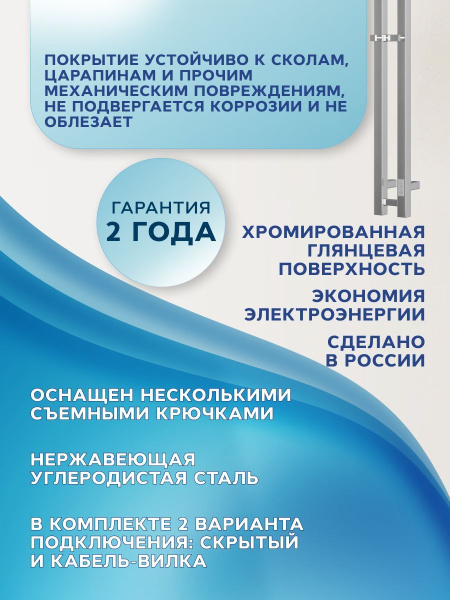 ПОКРЫТИЕ УСТОЙЧИВО К СКОЛАМ, ЦАРАПИНАМ И ПРОЧИМ МЕХАНИЧЕСКИМ ПОВРЕЖДЕНИЯМ, НЕ ПОДВЕРГАЕТСЯ КОРРОЗИИ И НЕ ОБЛЕЗАЕТ

ГАРАНТИЯ
2 ГОДА

ХРОМИРОВАННАЯ ГЛЯНЦЕВАЯ ПОВЕРХНОСТЬ

ЭКОНОМИЯ ЭЛЕКТРОЭНЕРГИИ

СДЕЛАНО В РОССИИ

ОСНАЩЕН НЕСКОЛЬКИМИ СЪЕМНЫМИ КРЮЧКАМИ

НЕРЖАВЕЮЩАЯ УГЛЕРОДИСТАЯ СТАЛЬ

В КОМПЛЕКТЕ 2 ВАРИАНТА ПОДКЛЮЧЕНИЯ: СКРЫТЫЙ И КАБЕЛЬ-ВИЛКА